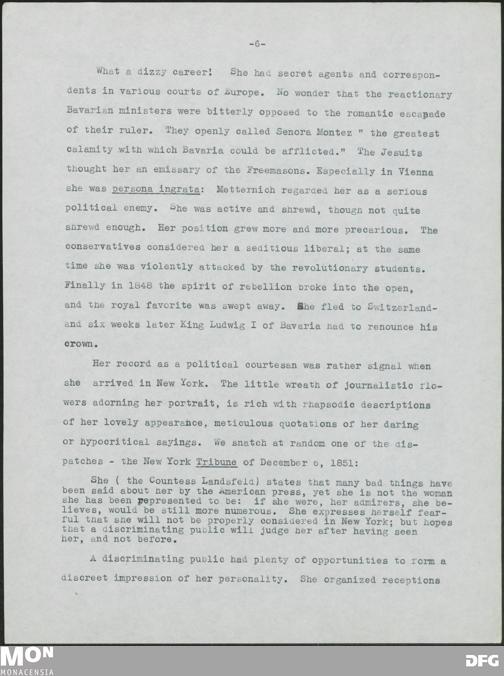 -6-

What a dizzy career! She had secret agents and correspondents in various courts of Europe. No wonder that the reactionary Bavarian ministers were bitterly opposed to the romantic escapade of their ruler. They openly called Senora Montez " the greatest calamity with which Bavaria could be afflicted." The Jesuits thought her an emissary of the Freemasons. Especially in Vienna she was persona ingrata: Metternich regarded her as a serious political enemy. She was active and shrewd, though not quite shrewd enough. Her position grew more and more precarious. The conservatives considered her a seditious liberal; at the same time she was violently attacked by the revolutionary students. Finally in 1848 the spirit of rebellion broke into the open, and the royal favorite was swept away. She fled to Switzerland- and six weeks later King Ludwig I of Bavaria had to renounce his crown.

Her record as a political courtesan was rather signal when she arrived in New York. The little wreath of journalistic flowers adorning her portrait, is rich with rhapsodic descriptions of her lovely appearance, meticulous quotations of her daring or hypocritical sayings. We snatch at random one of the dispatches - the New York Tribune of December 6, 1851:

She ( the Countess Landsfeld) states that many bad things have been said about her by the American press, yet she is not the woman she has been represented to be: if she were, her admirers, she believes, would be still more numerous. She expresses herself fearful that she will not be properly considered in New York; but hopes that a discriminating public will judge her after having seen her, and not before.

A discriminating public had plenty of opportunities to form a discreet impression of her personality. She organized receptions

MON
MONACENSIA
DFG